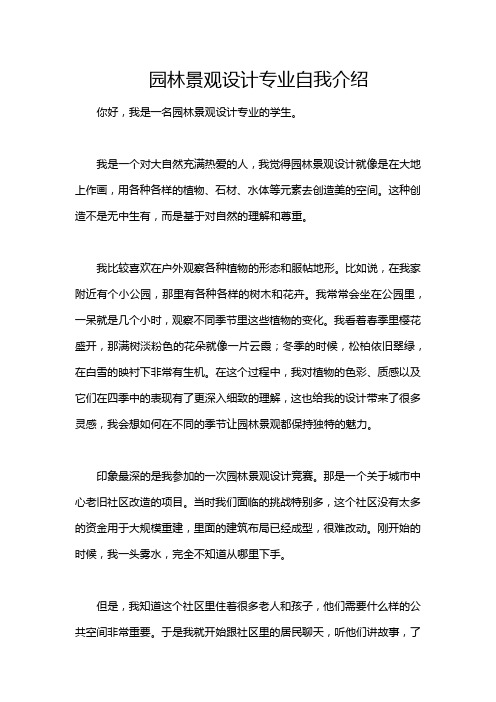 园林景观设计专业自我介绍

你好，我是一名园林景观设计专业的学生。

我是一个对大自然充满热爱的人，我觉得园林景观设计就像是在大地上作画，用各种各样的植物、石材、水体等元素去创造美的空间。这种创造不是无中生有，而是基于对自然的理解和尊重。

我比较喜欢在户外观察各种植物的形态和眼帖地形。比如说，在我家附近有个小公园，那里有各种各样的树木和花卉。我常常会坐在公园里，一呆就是几个小时，观察不同季节里这些植物的变化。我看着春季里樱花盛开，那满树淡粉色的花朵就像一片云霞；冬季的时候，松柏依旧翠绿，在白雪的映衬下非常有生机。在这个过程中，我对植物的色彩、质感以及它们在四季中的表现有了更深入细致的理解，这也给我的设计带来了很多灵感，我会想如何在不同的季节让园林景观都保持独特的魅力。

印象最深的是我参加的一次园林景观设计竞赛。那是一个关于城市中心老旧社区改造的项目。当时我们面临的挑战特别多，这个社区没有太多的资金用于大规模重建，里面的建筑布局已经成型，很难改动。刚开始的时候，我一头雾水，完全不知道从哪里下手。

但是，我知道这个社区里住着很多老人和孩子，他们需要什么样的公共空间非常重要。于是我就开始跟社区里的居民聊天，听他们讲故事，了